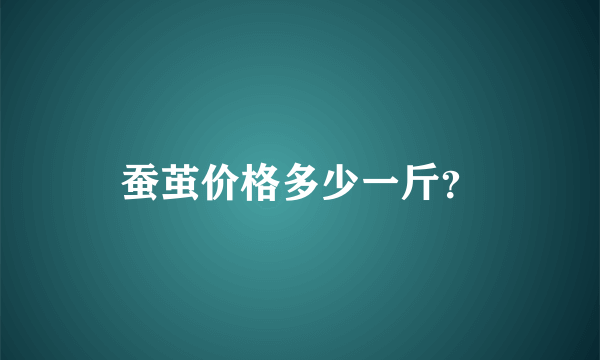 蚕茧价格多少一斤?